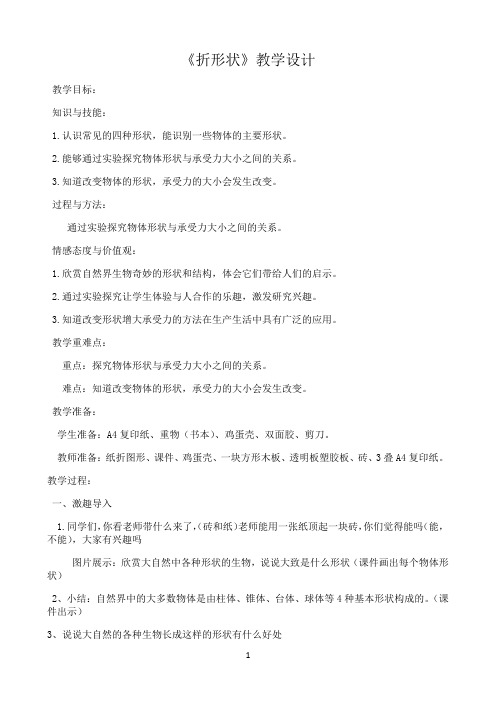 《折形状》教学设计

教学目标：

知识与技能：

1.认识常见的四种形状，能识别一些物体的主要形状。

2.能够通过实验探究物体形状与承受力大小之间的关系。

3.知道改变物体的形状，承受力的大小会发生改变。

过程与方法：

通过实验探究物体形状与承受力大小之间的关系。

情感态度与价值观：

1.欣赏自然界生物奇妙的形状和结构，体会它们带给人们的启示。

2.通过实验探究让学生体验与人合作的乐趣，激发研究兴趣。

3.知道改变形状增大承受力的方法在生产生活中具有广泛的应用。

教学重难点：

重点：探究物体形状与承受力大小之间的关系。

难点：知道改变物体的形状，承受力的大小会发生改变。

教学准备：

学生准备：A4复印纸、重物（书本）、鸡蛋壳、双面胶、剪刀。

教师准备：纸折图形、课件、鸡蛋壳、一块方形木板、透明板塑胶板、砖、3叠A4复印纸。

教学过程：

一、激趣导入

1.同学们，你看老师带什么来了，(砖和纸)老师能用一张纸顶起一块砖，你们觉得能吗(能，不能)，大家有兴趣吗

图片展示：欣赏大自然中各种形状的生物，说说大致是什么形状（课件画出每个物体形状）

2、小结：自然界中的大多数物体是由柱体、锥体、台体、球体等4种基本形状构成的。(课件出示)

3、说说大自然的各种生物长成这样的形状有什么好处

1